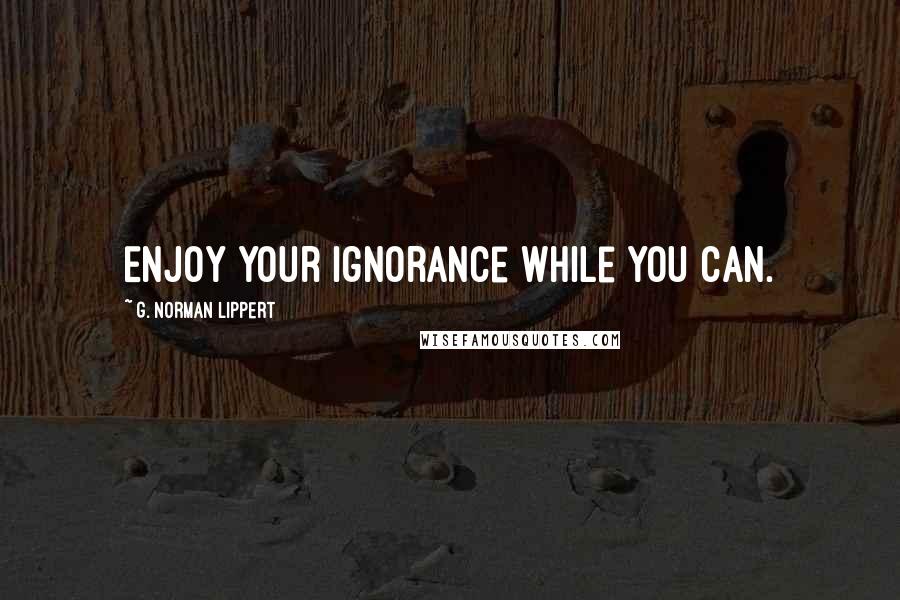 ENJOY YOUR IGNORANCE WHILE YOU CAN.

~ G. NORMAN LIPPERT

WISEFAMOUSQUOTES.COM